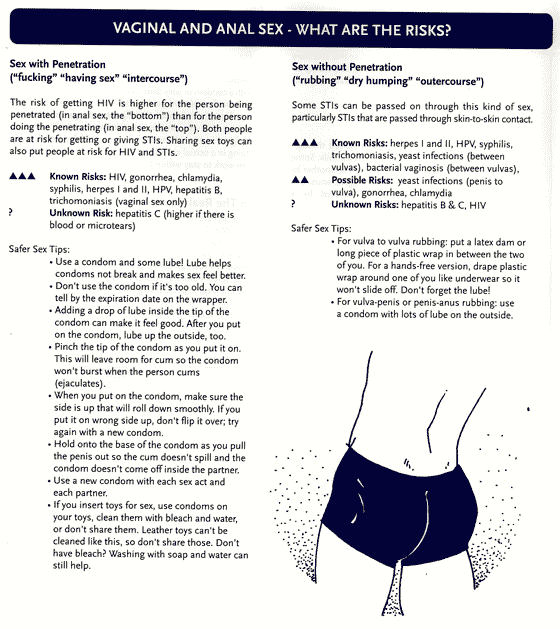 VAGINAL AND ANAL SEX - WHAT ARE THE RISKS?

Sex with Penetration
("fucking" "having sex" "intercourse")

The risk of getting HIV is higher for the person being penetrated (in anal sex, the "bottom") than for the person doing the penetrating (in anal sex, the "top"). Both people are at risk for getting or giving STIs. Sharing sex toys can also put people at risk for HIV and STIs.

▲▲▲ Known Risks: HIV, gonorrhea, chlamydia, syphilis, herpes I and II, HPV, hepatitis B, trichomoniasis (vaginal sex only)
? Unknown Risk: hepatitis C (higher if there is blood or microtears)

Safer Sex Tips:
• Use a condom and some lube! Lube helps condoms not break and makes sex feel better.
• Don't use the condom if it's too old. You can tell by the expiration date on the wrapper.
• Adding a drop of lube inside the tip of the condom can make it feel good. After you put on the condom, lube up the outside, too.
• Pinch the tip of the condom as you put it on. This will leave room for cum so the condom won't burst when the person cums (ejaculates).
• When you put on the condom, make sure the side is up that will roll down smoothly. If you put it on wrong side up, don't flip it over; try again with a new condom.
• Hold onto the base of the condom as you pull the penis out so the cum doesn't spill and the condom doesn't come off inside the partner.
• Use a new condom with each sex act and each partner.
• If you insert toys for sex, use condoms on your toys, clean them with bleach and water, or don't share them. Leather toys can't be cleaned like this, so don't share those. Don't have bleach? Washing with soap and water can still help.

Sex without Penetration
("rubbing" "dry humping" "outercourse")

Some STIs can be passed on through this kind of sex, particularly STIs that are passed through skin-to-skin contact.

▲▲▲ Known Risks: herpes I and II, HPV, syphilis, trichomoniasis, yeast infections (between vulvas), bacterial vaginosis (between vulvas),
▲▲ Possible Risks: yeast infections (penis to vulva), gonorrhea, chlamydia
? Unknown Risks: hepatitis B & C, HIV

Safer Sex Tips:
• For vulva to vulva rubbing: put a latex dam or long piece of plastic wrap in between the two of you. For a hands-free version, drape plastic wrap around one of you like underwear so it won't slide off. Don't forget the lube!
• For vulva-penis or penis-anus rubbing: use a condom with lots of lube on the outside.